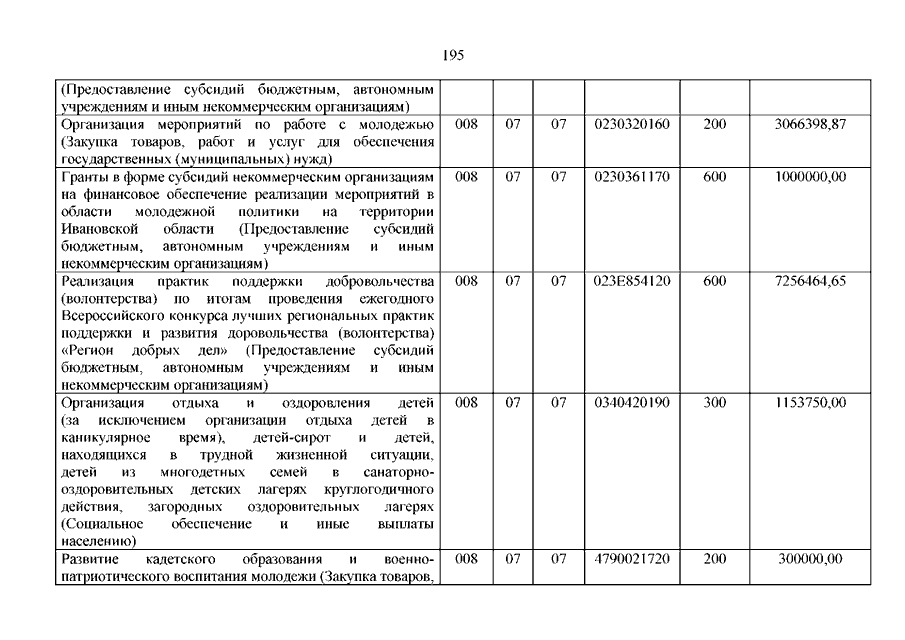 195

| | | | | | | |
|---|---|---|---|---|---|---|
| (Предоставление субсидий бюджетным, автономным учреждениям и иным некоммерческим организациям) | | | | | | |
| Организация мероприятий по работе с молодежью (Закупка товаров, работ и услуг для обеспечения государственных (муниципальных) нужд) | 008 | 07 | 07 | 0230320160 | 200 | 3066398,87 |
| Гранты в форме субсидий некоммерческим организациям на финансовое обеспечение реализации мероприятий в области молодежной политики на территории Ивановской области (Предоставление субсидий бюджетным, автономным учреждениям и иным некоммерческим организациям) | 008 | 07 | 07 | 0230361170 | 600 | 1000000,00 |
| Реализация практик поддержки добровольчества (волонтерства) по итогам проведения ежегодного Всероссийского конкурса лучших региональных практик поддержки и развития доровольчества (волонтерства) «Регион добрых дел» (Предоставление субсидий бюджетным, автономным учреждениям и иным некоммерческим организациям) | 008 | 07 | 07 | 023E854120 | 600 | 7256464,65 |
| Организация отдыха и оздоровления детей (за исключением организации отдыха детей в каникулярное время), детей-сирот и детей, находящихся в трудной жизненной ситуации, детей из многодетных семей в санаторно-оздоровительных детских лагерях круглогодичного действия, загородных оздоровительных лагерях (Социальное обеспечение и иные выплаты населению) | 008 | 07 | 07 | 0340420190 | 300 | 1153750,00 |
| Развитие кадетского образования и военно-патриотического воспитания молодежи (Закупка товаров, | 008 | 07 | 07 | 4790021720 | 200 | 300000,00 |